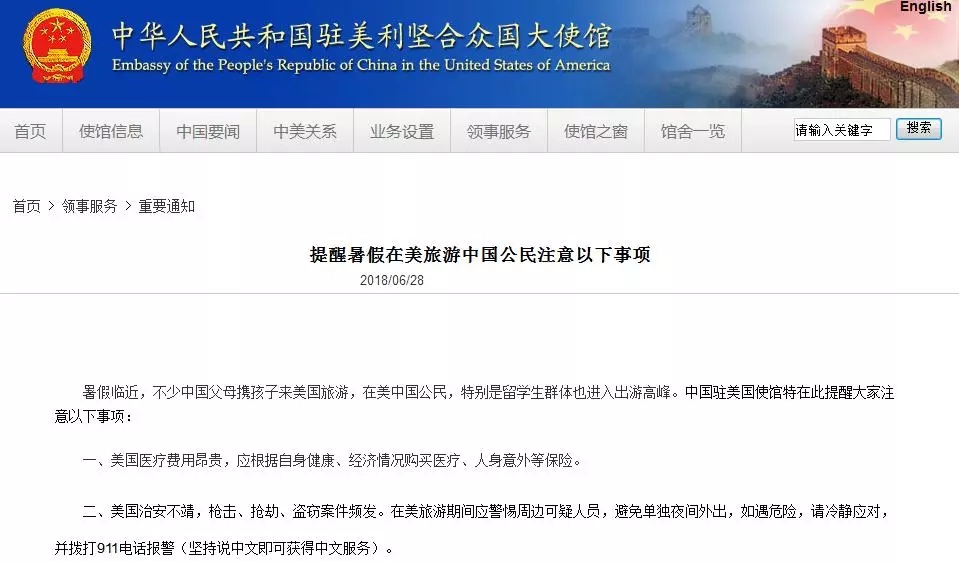 English

中华人民共和国驻美利坚合众国大使馆
Embassy of the People's Republic of China in the United States of America

首页 使馆信息 中国要闻 中美关系 业务设置 领事服务 使馆之窗 馆舍一览 请输入关键字 搜索

首页 > 领事服务 > 重要通知

提醒暑假在美旅游中国公民注意以下事项
2018/06/28

暑假临近，不少中国父母携孩子来美国旅游，在美中国公民，特别是留学生群体也进入出游高峰。中国驻美国使馆特在此提醒大家注意以下事项：

一、美国医疗费用昂贵，应根据自身健康、经济情况购买医疗、人身意外等保险。

二、美国治安不靖，枪击、抢劫、盗窃案件频发。在美旅游期间应警惕周边可疑人员，避免单独夜间外出，如遇危险，请冷静应对，并拨打911电话报警（坚持说中文即可获得中文服务）。